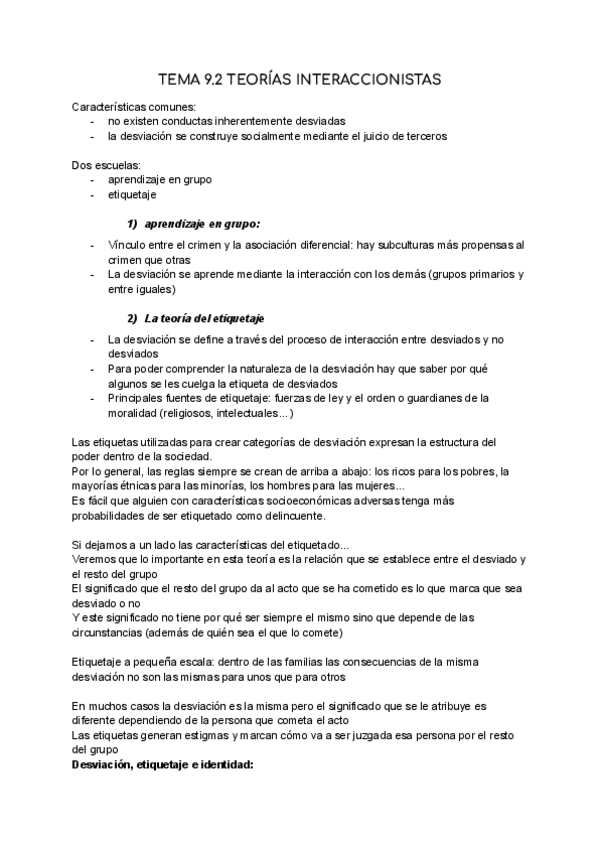 TEMA 9.2 TEORÍAS INTERACCIONISTAS

Características comunes:
- no existen conductas inherentemente desviadas
- la desviación se construye socialmente mediante el juicio de terceros

Dos escuelas:
- aprendizaje en grupo
- etiquetaje

1) aprendizaje en grupo:

- Vínculo entre el crimen y la asociación diferencial: hay subculturas más propensas al crimen que otras
- La desviación se aprende mediante la interacción con los demás (grupos primarios y entre iguales)

2) La teoría del etiquetaje

- La desviación se define a través del proceso de interacción entre desviados y no desviados
- Para poder comprender la naturaleza de la desviación hay que saber por qué algunos se les cuelga la etiqueta de desviados
- Principales fuentes de etiquetaje: fuerzas de ley y el orden o guardianes de la moralidad (religiosos, intelectuales...)

Las etiquetas utilizadas para crear categorías de desviación expresan la estructura del poder dentro de la sociedad.
Por lo general, las reglas siempre se crean de arriba a abajo: los ricos para los pobres, la mayorías étnicas para las minorías, los hombres para las mujeres...
Es fácil que alguien con características socioeconómicas adversas tenga más probabilidades de ser etiquetado como delincuente.

Si dejamos a un lado las características del etiquetado...
Veremos que lo importante en esta teoría es la relación que se establece entre el desviado y el resto del grupo
El significado que el resto del grupo da al acto que se ha cometido es lo que marca que sea desviado o no
Y este significado no tiene por qué ser siempre el mismo sino que depende de las circunstancias (además de quién sea el que lo comete)

Etiquetaje a pequeña escala: dentro de las familias las consecuencias de la misma desviación no son las mismas para unos que para otros

En muchos casos la desviación es la misma pero el significado que se le atribuye es diferente dependiendo de la persona que cometa el acto
Las etiquetas generan estigmas y marcan cómo va a ser juzgada esa persona por el resto del grupo
Desviación, etiquetaje e identidad: